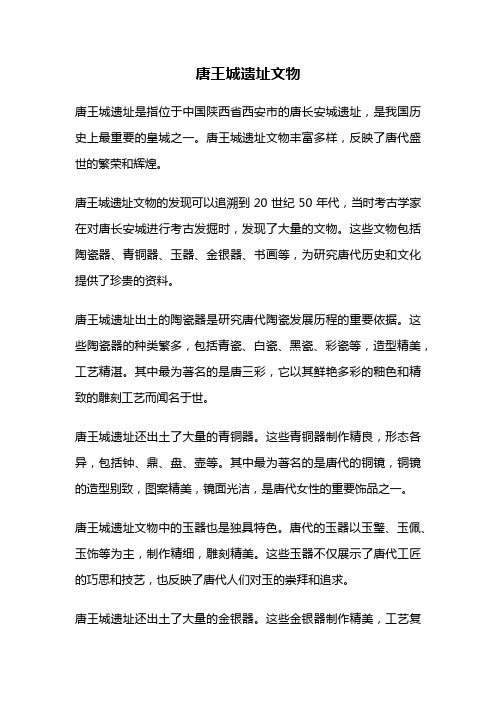 唐王城遗址文物

唐王城遗址是指位于中国陕西省西安市的唐长安城遗址，是我国历史上最重要的皇城之一。唐王城遗址文物丰富多样，反映了唐代盛世的繁荣和辉煌。

唐王城遗址文物的发现可以追溯到 20 世纪 50 年代，当时考古学家在对唐长安城进行考古发掘时，发现了大量的文物。这些文物包括陶瓷器、青铜器、玉器、金银器、书画等，为研究唐代历史和文化提供了珍贵的资料。

唐王城遗址出土的陶瓷器是研究唐代陶瓷发展历程的重要依据。这些陶瓷器的种类繁多，包括青瓷、白瓷、黑瓷、彩瓷等，造型精美，工艺精湛。其中最为著名的是唐三彩，它以其鲜艳多彩的釉色和精致的雕刻工艺而闻名于世。

唐王城遗址还出土了大量的青铜器。这些青铜器制作精良，形态各异，包括钟、鼎、盘、壶等。其中最为著名的是唐代的铜镜，铜镜的造型别致，图案精美，镜面光洁，是唐代女性的重要饰品之一。

唐王城遗址文物中的玉器也是独具特色。唐代的玉器以玉璧、玉佩、玉饰等为主，制作精细，雕刻精美。这些玉器不仅展示了唐代工匠的巧思和技艺，也反映了唐代人们对玉的崇拜和追求。

唐王城遗址还出土了大量的金银器。这些金银器制作精美，工艺复